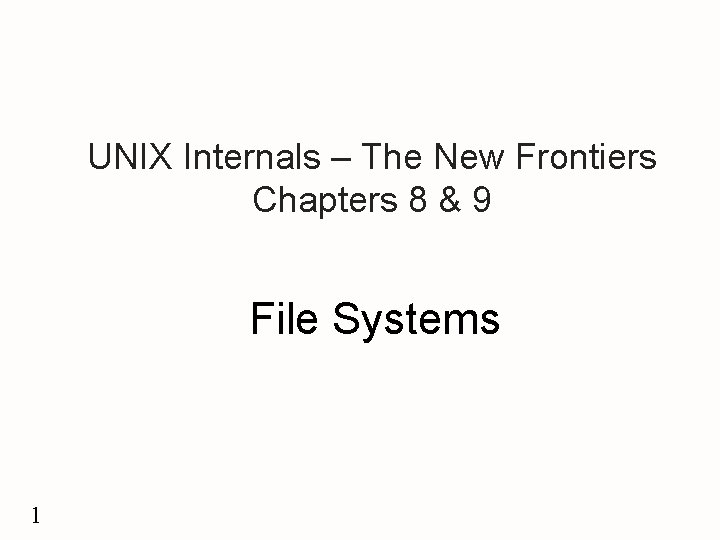 UNIX Internals – The New Frontiers
Chapters 8 & 9

File Systems

1